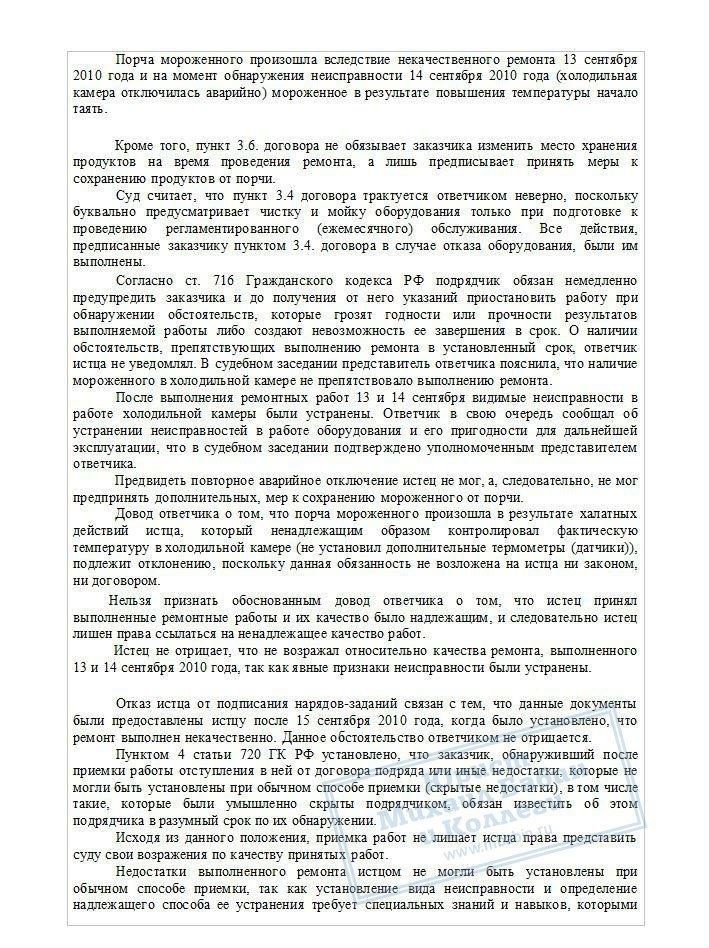 Порча мороженного произошла вследствие некачественного ремонта 13 сентября 2010 года и на момент обнаружения неисправности 14 сентября 2010 года (холодильная камера отключилась аварийно) мороженное в результате повышения температуры начало таять.

Кроме того, пункт 3.6. договора не обязывает заказчика изменить место хранения продуктов на время проведения ремонта, а лишь предписывает принять меры к сохранению продуктов от порчи.

Суд считает, что пункт 3.4 договора трактуется ответчиком неверно, поскольку буквально предусматривает чистку и мойку оборудования только при подготовке к проведению регламентированного (ежемесячного) обслуживания. Все действия, предписанные заказчику пунктом 3.4. договора в случае отказа оборудования, были им выполнены.

Согласно ст. 716 Гражданского кодекса РФ подрядчик обязан немедленно предупредить заказчика и до получения от него указаний приостановить работу при обнаружении обстоятельств, которые грозят годности или прочности результатов выполняемой работы либо создают невозможность ее завершения в срок. О наличии обстоятельств, препятствующих выполнению ремонта в установленный срок, ответчик истца не уведомлял. В судебном заседании представитель ответчика пояснила, что наличие мороженного в холодильной камере не препятствовало выполнению ремонта.

После выполнения ремонтных работ 13 и 14 сентября видимые неисправности в работе холодильной камеры были устранены. Ответчик в свою очередь сообщал об устранении неисправностей в работе оборудования и его пригодности для дальнейшей эксплуатации, что в судебном заседании подтверждено уполномоченным представителем ответчика.

Предвидеть повторное аварийное отключение истец не мог, а, следовательно, не мог предпринять дополнительных, мер к сохранению мороженного от порчи.

Довод ответчика о том, что порча мороженного произошла в результате халатных действий истца, который ненадлежащим образом контролировал фактическую температуру в холодильной камере (не установил дополнительные термометры (датчики)), подлежит отклонению, поскольку данная обязанность не возложена на истца ни законом, ни договором.

Нельзя признать обоснованным довод ответчика о том, что истец принял выполненные ремонтные работы и их качество было надлежащим, и следовательно истец лишен права ссылаться на ненадлежащее качество работ.

Истец не отрицает, что не возражал относительно качества ремонта, выполненного 13 и 14 сентября 2010 года, так как явные признаки неисправности были устранены.

Отказ истца от подписания нарядов-заданий связан с тем, что данные документы были предоставлены истцу после 15 сентября 2010 года, когда было установлено, что ремонт выполнен некачественно. Данное обстоятельство ответчиком не отрицается.

Пунктом 4 статьи 720 ГК РФ установлено, что заказчик, обнаруживший после приемки работы отступления в ней от договора подряда или иные недостатки, которые не могли быть установлены при обычном способе приемки (скрытые недостатки), в том числе такие, которые были умышленно скрыты подрядчиком, обязан известить об этом подрядчика в разумный срок по их обнаружении.

Исходя из данного положения, приемка работ не лишает истца права представить суду свои возражения по качеству принятых работ.

Недостатки выполненного ремонта истцом не могли быть установлены при обычном способе приемки, так как установление вида неисправности и определение надлежащего способа ее устранения требует специальных знаний и навыков, которыми